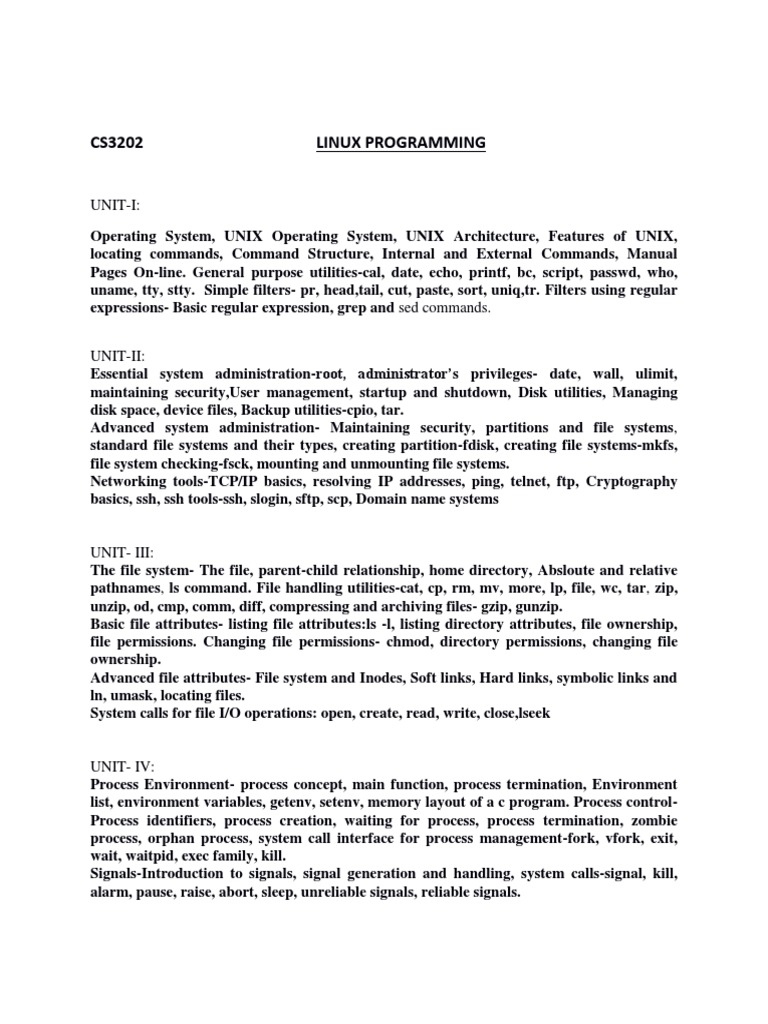 CS3202 LINUX PROGRAMMING

UNIT-I:

Operating System, UNIX Operating System, UNIX Architecture, Features of UNIX, locating commands, Command Structure, Internal and External Commands, Manual Pages On-line. General purpose utilities-cal, date, echo, printf, bc, script, passwd, who, uname, tty, stty. Simple filters- pr, head,tail, cut, paste, sort, uniq,tr. Filters using regular expressions- Basic regular expression, grep and sed commands.

UNIT-II:
Essential system administration-root, administrator's privileges- date, wall, ulimit, maintaining security,User management, startup and shutdown, Disk utilities, Managing disk space, device files, Backup utilities-cpio, tar.
Advanced system administration- Maintaining security, partitions and file systems, standard file systems and their types, creating partition-fdisk, creating file systems-mkfs, file system checking-fsck, mounting and unmounting file systems.
Networking tools-TCP/IP basics, resolving IP addresses, ping, telnet, ftp, Cryptography basics, ssh, ssh tools-ssh, slogin, sftp, scp, Domain name systems

UNIT- III:
The file system- The file, parent-child relationship, home directory, Absloute and relative pathnames, ls command. File handling utilities-cat, cp, rm, mv, more, lp, file, wc, tar, zip, unzip, od, cmp, comm, diff, compressing and archiving files- gzip, gunzip.
Basic file attributes- listing file attributes:ls -l, listing directory attributes, file ownership, file permissions. Changing file permissions- chmod, directory permissions, changing file ownership.
Advanced file attributes- File system and Inodes, Soft links, Hard links, symbolic links and ln, umask, locating files.
System calls for file I/O operations: open, create, read, write, close,lseek

UNIT- IV:
Process Environment- process concept, main function, process termination, Environment list, environment variables, getenv, setenv, memory layout of a c program. Process control- Process identifiers, process creation, waiting for process, process termination, zombie process, orphan process, system call interface for process management-fork, vfork, exit, wait, waitpid, exec family, kill.
Signals-Introduction to signals, signal generation and handling, system calls-signal, kill, alarm, pause, raise, abort, sleep, unreliable signals, reliable signals.